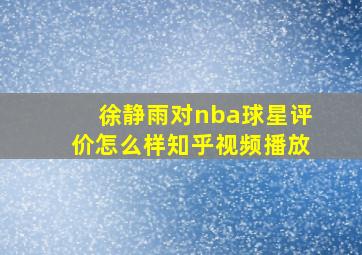 徐静雨对nba球星评价怎么样知乎视频播放